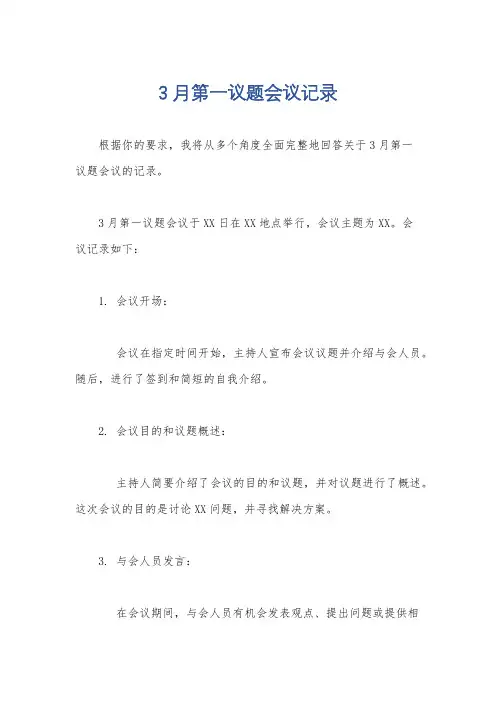 3月第一议题会议记录

根据你的要求，我将从多个角度全面完整地回答关于3月第一议题会议的记录。

3月第一议题会议于XX日在XX地点举行，会议主题为XX。会议记录如下：

1. 会议开场：

会议在指定时间开始，主持人宣布会议议题并介绍与会人员。随后，进行了签到和简短的自我介绍。

2. 会议目的和议题概述：

主持人简要介绍了会议的目的和议题，并对议题进行了概述。这次会议的目的是讨论XX问题，并寻找解决方案。

3. 与会人员发言：

在会议期间，与会人员有机会发表观点、提出问题或提供相